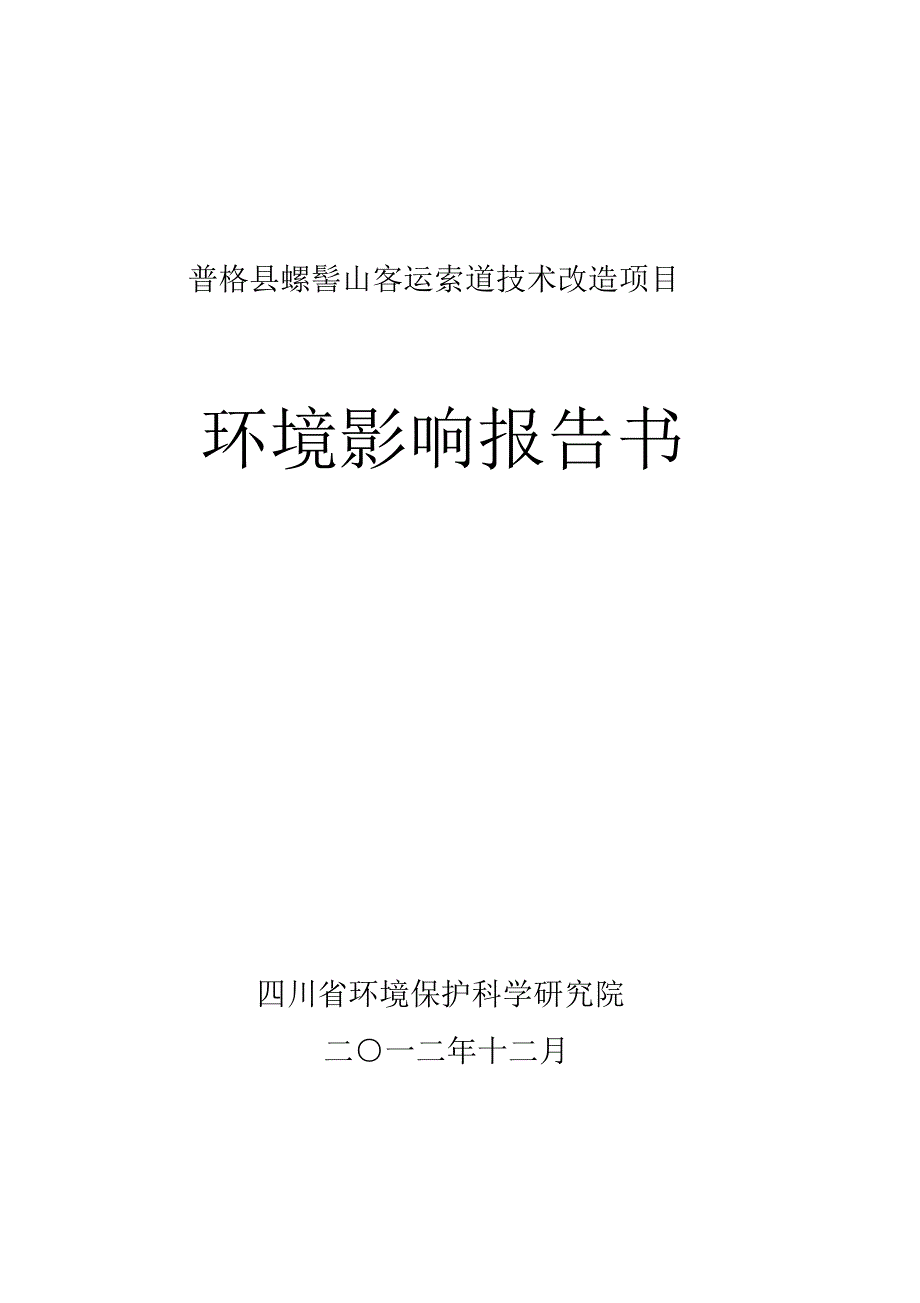 普格县螺髻山客运索道技术改造项目

环境影响报告书

四川省环境保护科学研究院

二〇一二年十二月